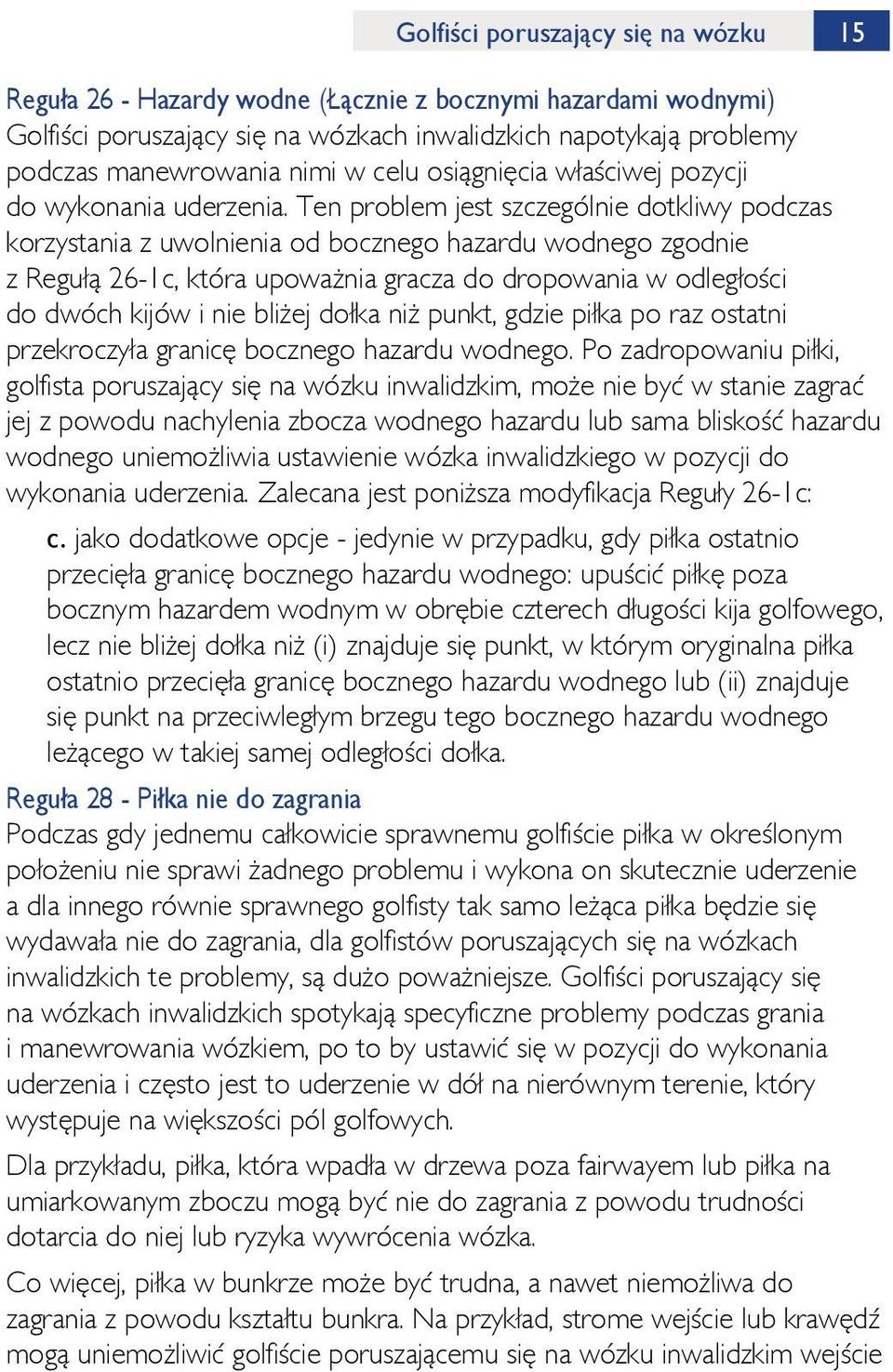 Golfiści poruszający się na wózku 15

Reguła 26 - Hazardy wodne (Łącznie z bocznymi hazardami wodnymi)
Golfiści poruszający się na wózkach inwalidzkich napotykają problemy podczas manewrowania nimi w celu osiągnięcia właściwej pozycji do wykonania uderzenia. Ten problem jest szczególnie dotkliwy podczas korzystania z uwolnienia od bocznego hazardu wodnego zgodnie z Regułą 26-1c, która upoważnia gracza do dropowania w odległości do dwóch kijów i nie bliżej dołka niż punkt, gdzie piłka po raz ostatni przekroczyła granicę bocznego hazardu wodnego. Po zadropowaniu piłki, golfista poruszający się na wózku inwalidzkim, może nie być w stanie zagrać jej z powodu nachylenia zbocza wodnego hazardu lub sama bliskość hazardu wodnego uniemożliwia ustawienie wózka inwalidzkiego w pozycji do wykonania uderzenia. Zalecana jest poniższa modyfikacja Reguły 26-1c:

c. jako dodatkowe opcje - jedynie w przypadku, gdy piłka ostatnio przecięła granicę bocznego hazardu wodnego: upuścić piłkę poza bocznym hazardem wodnym w obrębie czterech długości kija golfowego, lecz nie bliżej dołka niż (i) znajduje się punkt, w którym oryginalna piłka ostatnio przecięła granicę bocznego hazardu wodnego lub (ii) znajduje się punkt na przeciwległym brzegu tego bocznego hazardu wodnego leżącego w takiej samej odległości dołka.

Reguła 28 - Piłka nie do zagrania
Podczas gdy jednemu całkowicie sprawnemu golfiście piłka w określonym położeniu nie sprawi żadnego problemu i wykona on skutecznie uderzenie a dla innego równie sprawnego golfisty tak samo leżąca piłka będzie się wydawała nie do zagrania, dla golfistów poruszających się na wózkach inwalidzkich te problemy, są dużo poważniejsze. Golfiści poruszający się na wózkach inwalidzkich spotykają specyficzne problemy podczas grania i manewrowania wózkiem, po to by ustawić się w pozycji do wykonania uderzenia i często jest to uderzenie w dół na nierównym terenie, który występuje na większości pól golfowych.

Dla przykładu, piłka, która wpadła w drzewa poza fairwayem lub piłka na umiarkowanym zboczu mogą być nie do zagrania z powodu trudności dotarcia do niej lub ryzyka wywrócenia wózka.

Co więcej, piłka w bunkrze może być trudna, a nawet niemożliwa do zagrania z powodu kształtu bunkra. Na przykład, strome wejście lub krawędź mogą uniemożliwić golfiście poruszającemu się na wózku inwalidzkim wejście